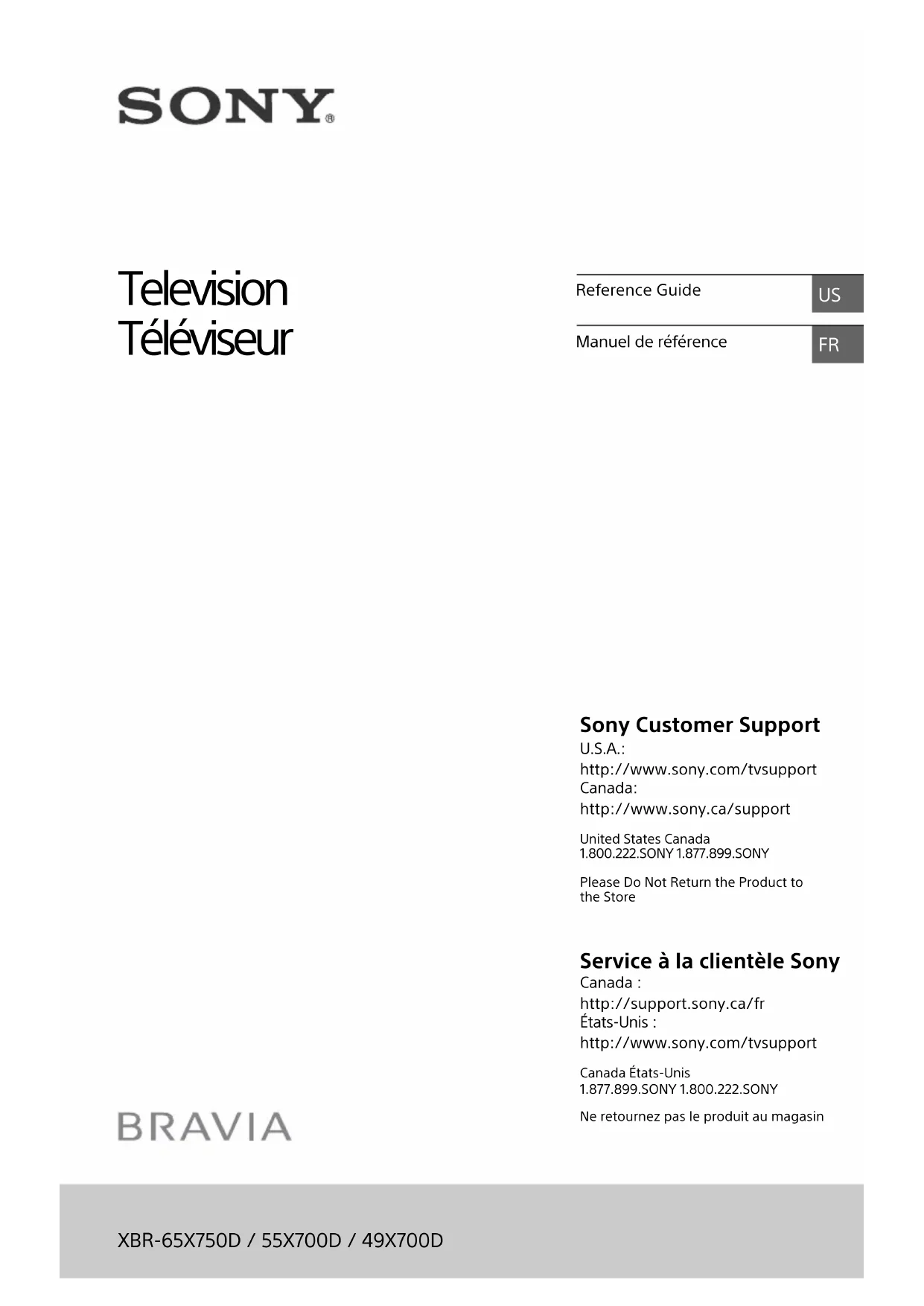 SONY®

Television
Téléviseur

Reference Guide
US

Manuel de référence
FR

Sony Customer Support
U.S.A.:
http://www.sony.com/tvsupport
Canada:
http://www.sony.ca/support

United States Canada
1.800.222.SONY 1.877.899.SONY

Please Do Not Return the Product to the Store

Service à la clientèle Sony
Canada :
http://support.sony.ca/fr
États-Unis :
http://www.sony.com/tvsupport

Canada États-Unis
1.877.899.SONY 1.800.222.SONY

Ne retournez pas le produit au magasin

BRAVIA

XBR-65X750D / 55X700D / 49X700D